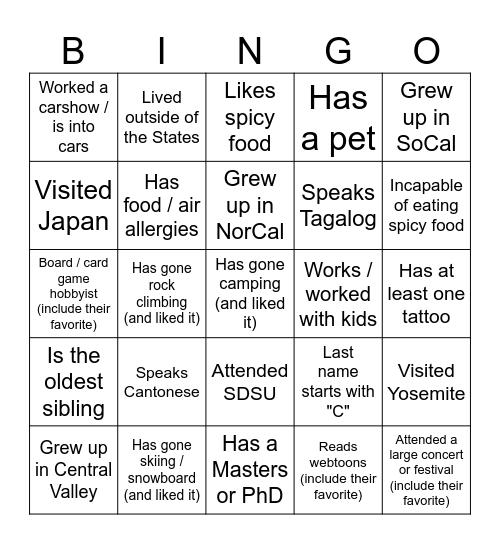 | B | I | N | G | O |
|---|---|---|---|---|
| Worked a carshow / is into cars | Lived outside of the States | Likes spicy food | Has a pet | Grew up in SoCal |
| Visited Japan | Has food / air allergies | Grew up in NorCal | Speaks Tagalog | Incapable of eating spicy food |
| Board / card game hobbyist (include their favorite) | Has gone rock climbing (and liked it) | Has gone camping (and liked it) | Works / worked with kids | Has at least one tattoo |
| Is the oldest sibling | Speaks Cantonese | Attended SDSU | Last name starts with "C" | Visited Yosemite |
| Grew up in Central Valley | Has gone skiing / snowboard (and liked it) | Has a Masters or PhD | Reads webtoons (include their favorite) | Attended a large concert or festival (include their favorite) |